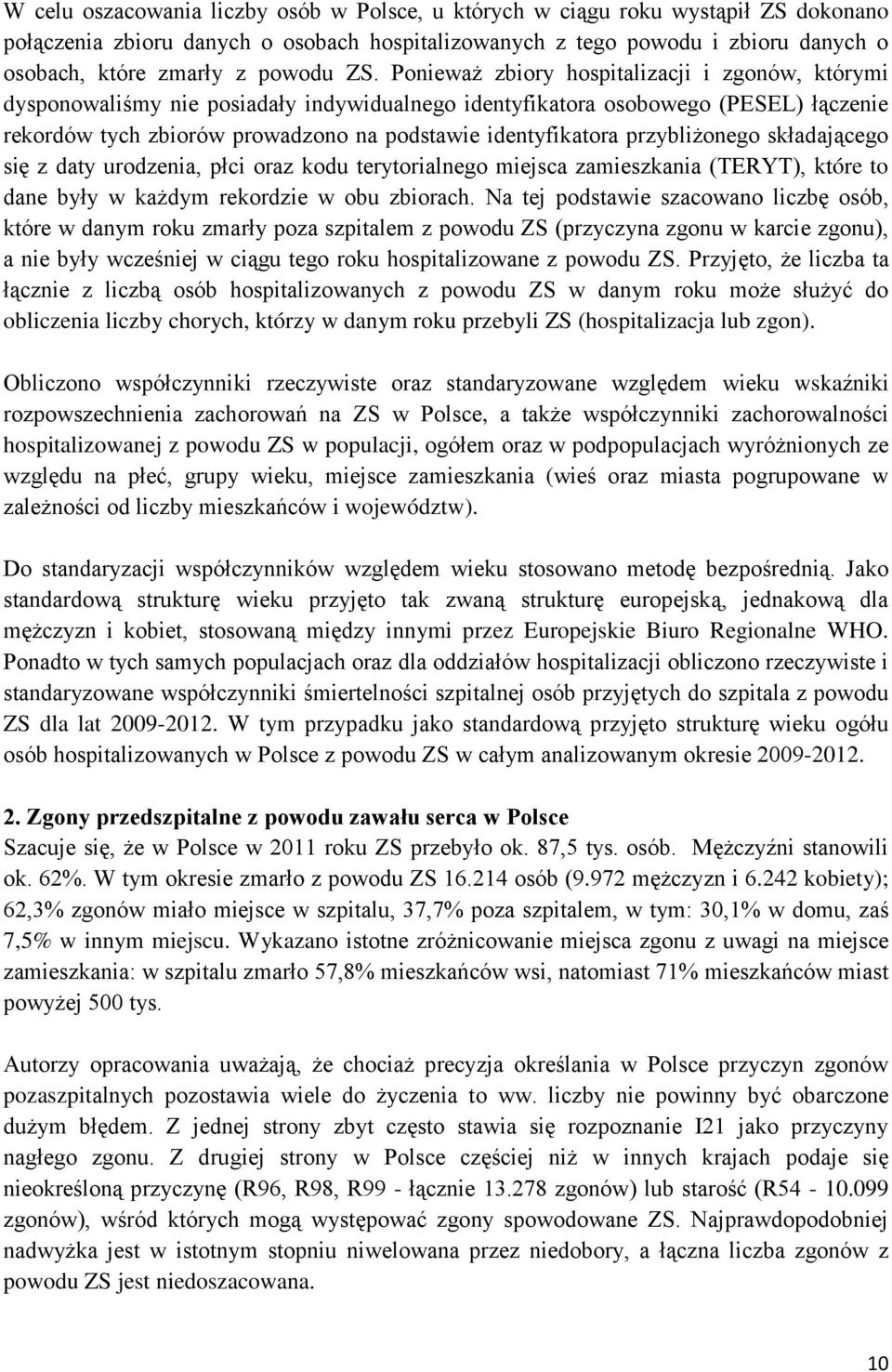 W celu oszacowania liczby osób w Polsce, u których w ciągu roku wystąpił ZS dokonano połączenia zbioru danych o osobach hospitalizowanych z tego powodu i zbioru danych o osobach, które zmarły z powodu ZS. Ponieważ zbiory hospitalizacji i zgonów, którymi dysponowaliśmy nie posiadały indywidualnego identyfikatora osobowego (PESEL) łączenie rekordów tych zbiorów prowadzono na podstawie identyfikatora przybliżonego składającego się z daty urodzenia, płci oraz kodu terytorialnego miejsca zamieszkania (TERYT), które to dane były w każdym rekordzie w obu zbiorach. Na tej podstawie szacowano liczbę osób, które w danym roku zmarły poza szpitalem z powodu ZS (przyczyna zgonu w karcie zgonu), a nie były wcześniej w ciągu tego roku hospitalizowane z powodu ZS. Przyjęto, że liczba ta łącznie z liczbą osób hospitalizowanych z powodu ZS w danym roku może służyć do obliczenia liczby chorych, którzy w danym roku przebyli ZS (hospitalizacja lub zgon).

Obliczono współczynniki rzeczywiste oraz standaryzowane względem wieku wskaźniki rozpowszechnienia zachorowań na ZS w Polsce, a także współczynniki zachorowalności hospitalizowanej z powodu ZS w populacji, ogółem oraz w podpopulacjach wyróżnionych ze względu na płeć, grupy wieku, miejsce zamieszkania (wieś oraz miasta pogrupowane w zależności od liczby mieszkańców i województw).

Do standaryzacji współczynników względem wieku stosowano metodę bezpośrednią. Jako standardową strukturę wieku przyjęto tak zwaną strukturę europejską, jednakową dla mężczyzn i kobiet, stosowaną między innymi przez Europejskie Biuro Regionalne WHO. Ponadto w tych samych populacjach oraz dla oddziałów hospitalizacji obliczono rzeczywiste i standaryzowane współczynniki śmiertelności szpitalnej osób przyjętych do szpitala z powodu ZS dla lat 2009-2012. W tym przypadku jako standardową przyjęto strukturę wieku ogółu osób hospitalizowanych w Polsce z powodu ZS w całym analizowanym okresie 2009-2012.

2. Zgony przedszpitalne z powodu zawału serca w Polsce
Szacuje się, że w Polsce w 2011 roku ZS przebyło ok. 87,5 tys. osób. Mężczyźni stanowili ok. 62%. W tym okresie zmarło z powodu ZS 16.214 osób (9.972 mężczyzn i 6.242 kobiety); 62,3% zgonów miało miejsce w szpitalu, 37,7% poza szpitalem, w tym: 30,1% w domu, zaś 7,5% w innym miejscu. Wykazano istotne zróżnicowanie miejsca zgonu z uwagi na miejsce zamieszkania: w szpitalu zmarło 57,8% mieszkańców wsi, natomiast 71% mieszkańców miast powyżej 500 tys.

Autorzy opracowania uważają, że chociaż precyzja określania w Polsce przyczyn zgonów pozaszpitalnych pozostawia wiele do życzenia to ww. liczby nie powinny być obarczone dużym błędem. Z jednej strony zbyt często stawia się rozpoznanie I21 jako przyczyny nagłego zgonu. Z drugiej strony w Polsce częściej niż w innych krajach podaje się nieokreśloną przyczynę (R96, R98, R99 - łącznie 13.278 zgonów) lub starość (R54 - 10.099 zgonów), wśród których mogą występować zgony spowodowane ZS. Najprawdopodobniej nadwyżka jest w istotnym stopniu niwelowana przez niedobory, a łączna liczba zgonów z powodu ZS jest niedoszacowana.

10